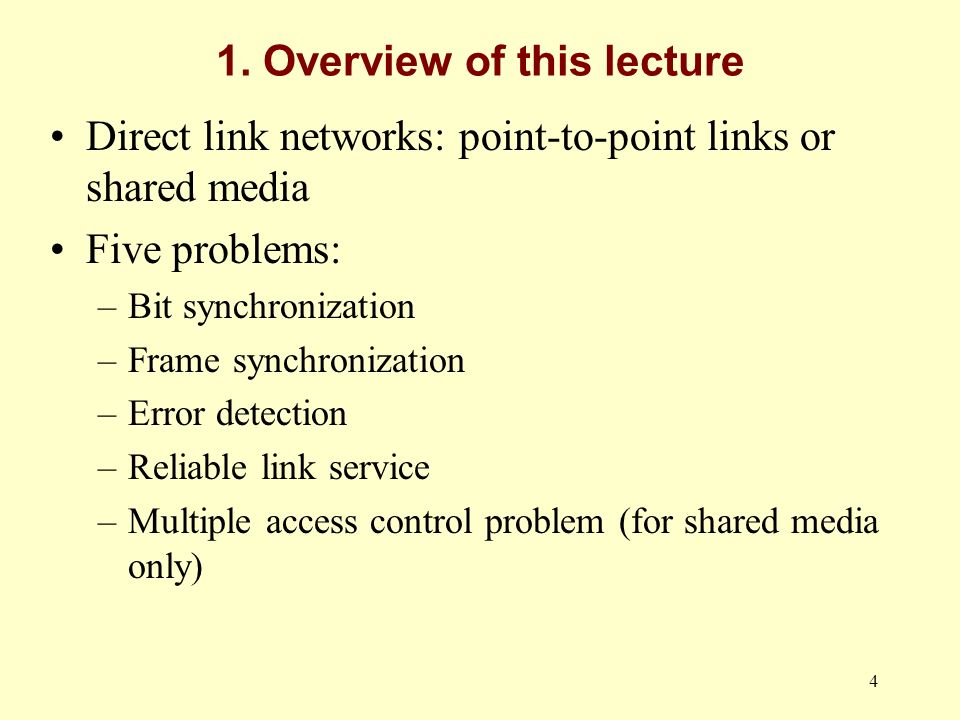 1. Overview of this lecture

• Direct link networks: point-to-point links or shared media

• Five problems:
– Bit synchronization
– Frame synchronization
– Error detection
– Reliable link service
– Multiple access control problem (for shared media only)

4